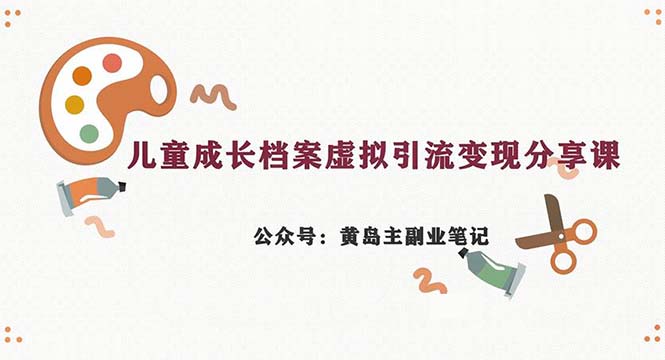 儿童成长档案虚拟引流变现分享课

公众号：黄岛主副业笔记